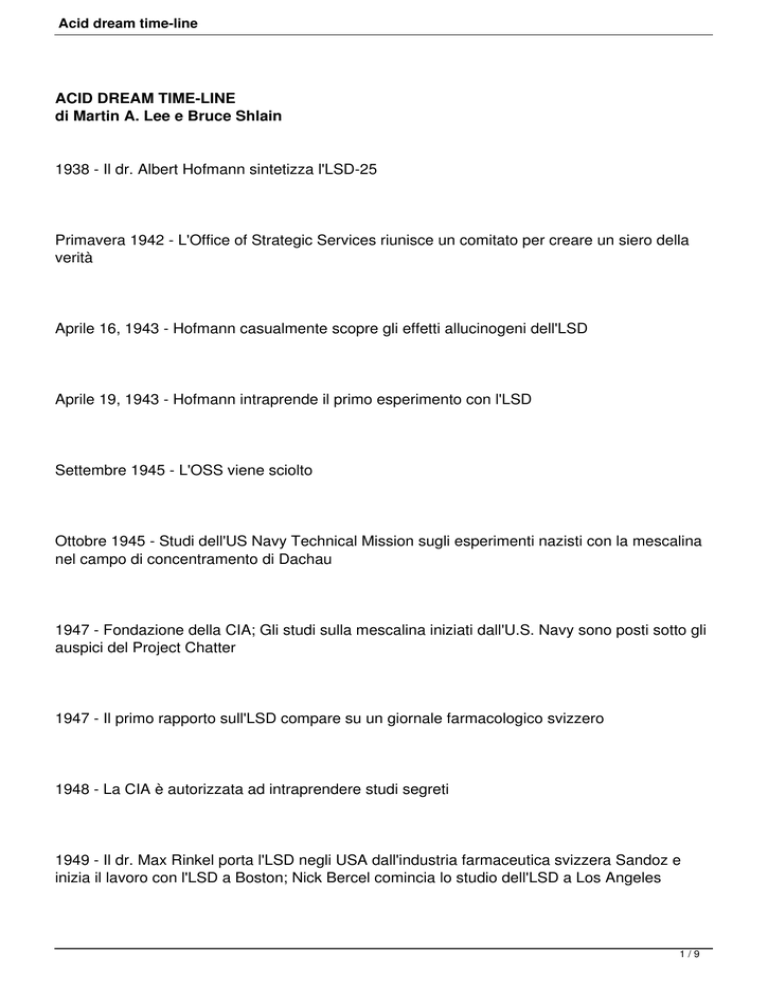 Acid dream time-line

ACID DREAM TIME-LINE
di Martin A. Lee e Bruce Shlain

1938 - Il dr. Albert Hofmann sintetizza l'LSD-25

Primavera 1942 - L'Office of Strategic Services riunisce un comitato per creare un siero della verità

Aprile 16, 1943 - Hofmann casualmente scopre gli effetti allucinogeni dell'LSD

Aprile 19, 1943 - Hofmann intraprende il primo esperimento con l'LSD

Settembre 1945 - L'OSS viene sciolto

Ottobre 1945 - Studi dell'US Navy Technical Mission sugli esperimenti nazisti con la mescalina nel campo di concentramento di Dachau

1947 - Fondazione della CIA; Gli studi sulla mescalina iniziati dall'U.S. Navy sono posti sotto gli auspici del Project Chatter

1947 - Il primo rapporto sull'LSD compare su un giornale farmacologico svizzero

1948 - La CIA è autorizzata ad intraprendere studi segreti

1949 - Il dr. Max Rinkel porta l'LSD negli USA dall'industria farmaceutica svizzera Sandoz e inizia il lavoro con l'LSD a Boston; Nick Bercel comincia lo studio dell'LSD a Los Angeles

1 / 9